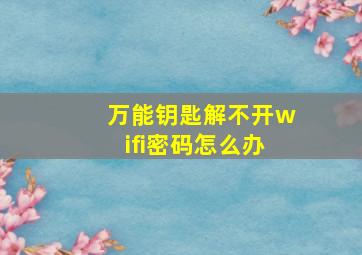 万能钥匙解不开wifi密码怎么办